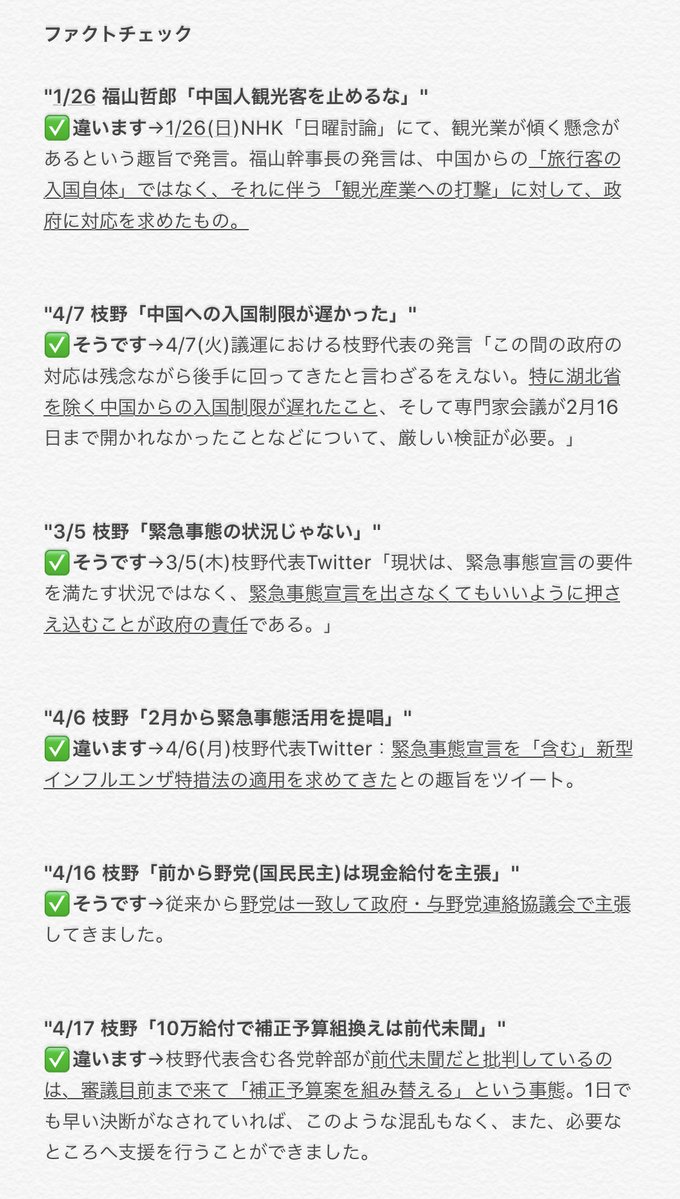 ファクトチェック

"1/26 福山哲郎「中国人観光客を止めるな」"
✅違います→1/26(日)NHK「日曜討論」にて、観光業が傾く懸念があるという趣旨で発言。福山幹事長の発言は、中国からの「旅行客の入国自体」ではなく、それに伴う「観光産業への打撃」に対して、政府に対応を求めたもの。

"4/7 枝野「中国への入国制限が遅かった」"
✅そうです→4/7(火)議運における枝野代表の発言「この間の政府の対応は残念ながら後手に回ってきたと言わざるをえない。特に湖北省を除く中国からの入国制限が遅れたこと、そして専門家会議が2月16日まで開かれなかったことなどについて、厳しい検証が必要。」

"3/5 枝野「緊急事態の状況じゃない」"
✅そうです→3/5(木)枝野代表Twitter「現状は、緊急事態宣言の要件を満たす状況ではなく、緊急事態宣言を出さなくてもいいように押さえ込むことが政府の責任である。」

"4/6 枝野「2月から緊急事態活用を提唱」"
✅違います→4/6(月)枝野代表Twitter：緊急事態宣言を「含む」新型インフルエンザ特措法の適用を求めてきたとの趣旨をツイート。

"4/16 枝野「前から野党(国民民主)は現金給付を主張」"
✅そうです→従来から野党は一致して政府・与野党連絡協議会で主張してきました。

"4/17 枝野「10万給付で補正予算組換えは前代未聞」"
✅違います→枝野代表含む各党幹部が前代未聞だと批判しているのは、審議目前まで来て「補正予算案を組み替える」という事態。1日でも早い決断がなされていれば、このような混乱もなく、また、必要なところへ支援を行うことができました。